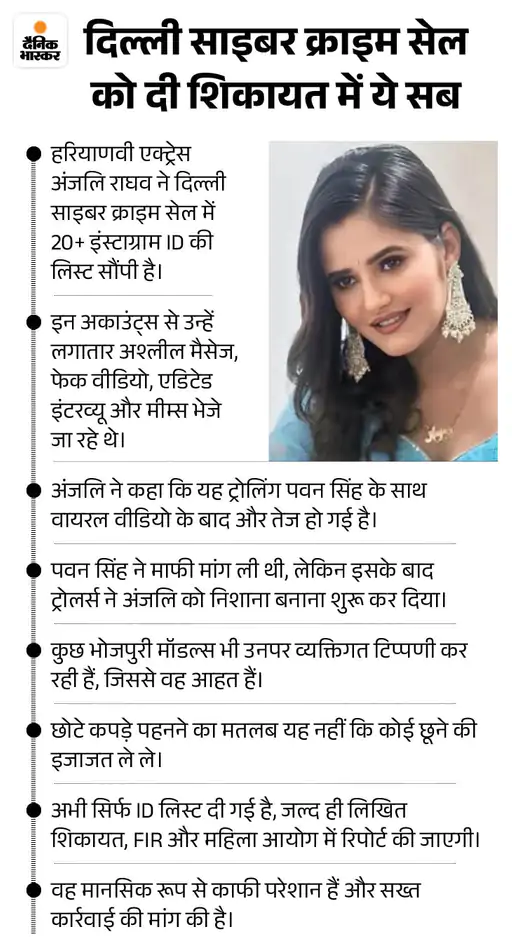 दैनिक भास्कर

दिल्ली साइबर क्राइम सेल को दी शिकायत में ये सब

हरियाणवी एक्ट्रेस अंजलि राघव ने दिल्ली साइबर क्राइम सेल में 20+ इंस्टाग्राम ID की लिस्ट सौंपी है।

इन अकाउंट्स से उन्हें लगातार अश्लील मैसेज, फेक वीडियो, एडिटेड इंटरव्यू और मीम्स भेजे जा रहे थे।

अंजलि ने कहा कि यह ट्रोलिंग पवन सिंह के साथ वायरल वीडियो के बाद और तेज हो गई है।

पवन सिंह ने माफी मांग ली थी, लेकिन इसके बाद ट्रोलर्स ने अंजलि को निशाना बनाना शुरू कर दिया।

कुछ भोजपुरी मॉडल्स भी उनपर व्यक्तिगत टिप्पणी कर रही हैं, जिससे वह आहत हैं।

छोटे कपड़े पहनने का मतलब यह नहीं कि कोई छूने की इजाजत ले ले।

अभी सिर्फ ID लिस्ट दी गई है, जल्द ही लिखित शिकायत, FIR और महिला आयोग में रिपोर्ट की जाएगी।

वह मानसिक रूप से काफी परेशान हैं और सख्त कार्रवाई की मांग की है।